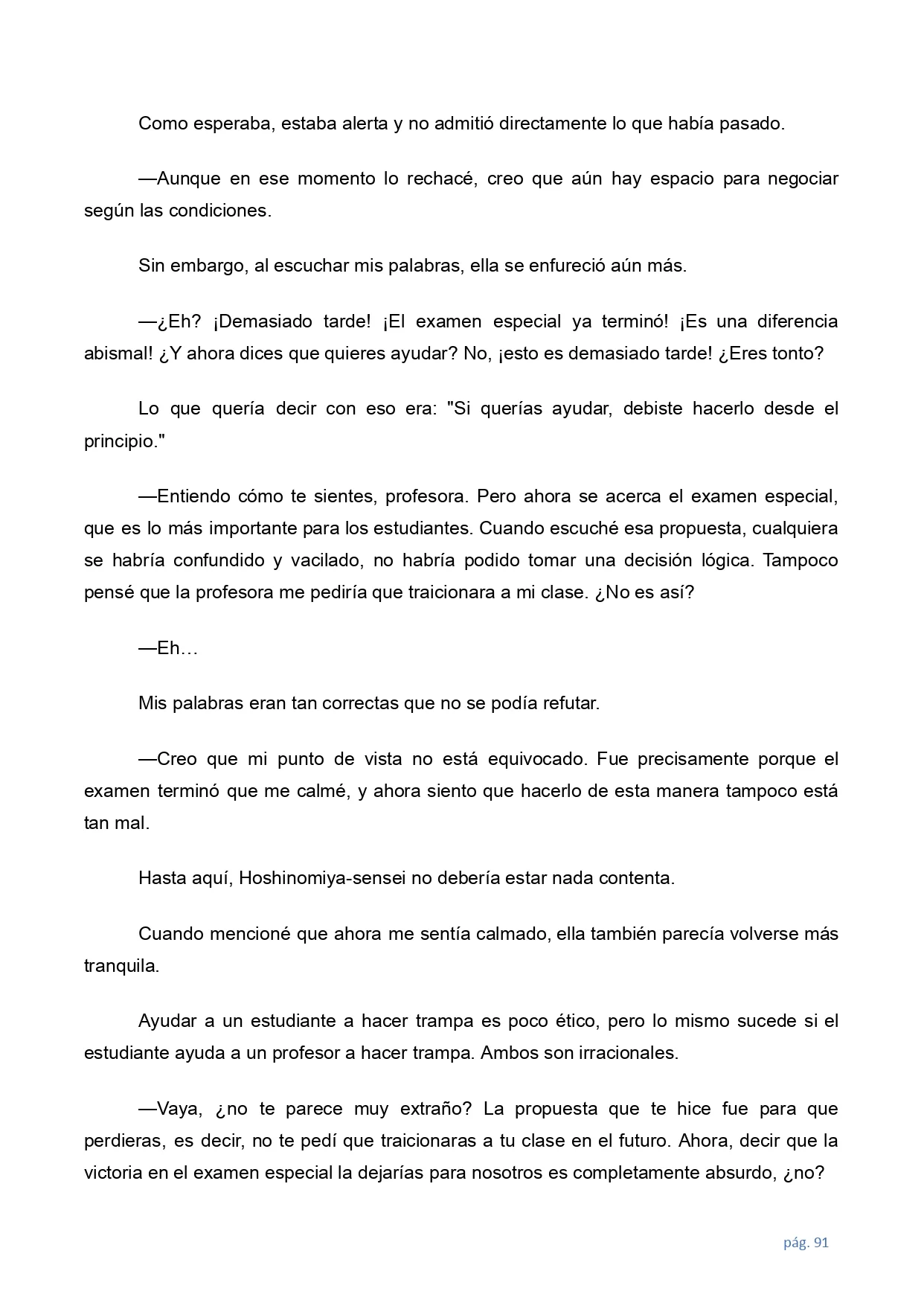 Como esperaba, estaba alerta y no admitió directamente lo que había pasado.

—Aunque en ese momento lo rechacé, creo que aún hay espacio para negociar según las condiciones.

Sin embargo, al escuchar mis palabras, ella se enfureció aún más.

—¿Eh? ¡Demasiado tarde! ¡El examen especial ya terminó! ¡Es una diferencia abismal! ¿Y ahora dices que quieres ayudar? No, ¡esto es demasiado tarde! ¿Eres tonto?

Lo que quería decir con eso era: "Si querías ayudar, debiste hacerlo desde el principio."

—Entiendo cómo te sientes, profesora. Pero ahora se acerca el examen especial, que es lo más importante para los estudiantes. Cuando escuché esa propuesta, cualquiera se habría confundido y vacilado, no habría podido tomar una decisión lógica. Tampoco pensé que la profesora me pediría que traicionara a mi clase. ¿No es así?

—Eh…

Mis palabras eran tan correctas que no se podía refutar.

—Creo que mi punto de vista no está equivocado. Fue precisamente porque el examen terminó que me calmé, y ahora siento que hacerlo de esta manera tampoco está tan mal.

Hasta aquí, Hoshinomiya-sensei no debería estar nada contenta.

Cuando mencioné que ahora me sentía calmado, ella también parecía volverse más tranquila.

Ayudar a un estudiante a hacer trampa es poco ético, pero lo mismo sucede si el estudiante ayuda a un profesor a hacer trampa. Ambos son irracionales.

—Vaya, ¿no te parece muy extraño? La propuesta que te hice fue para que perdieras, es decir, no te pedí que traicionaras a tu clase en el futuro. Ahora, decir que la victoria en el examen especial la dejarías para nosotros es completamente absurdo, ¿no?

pág. 91